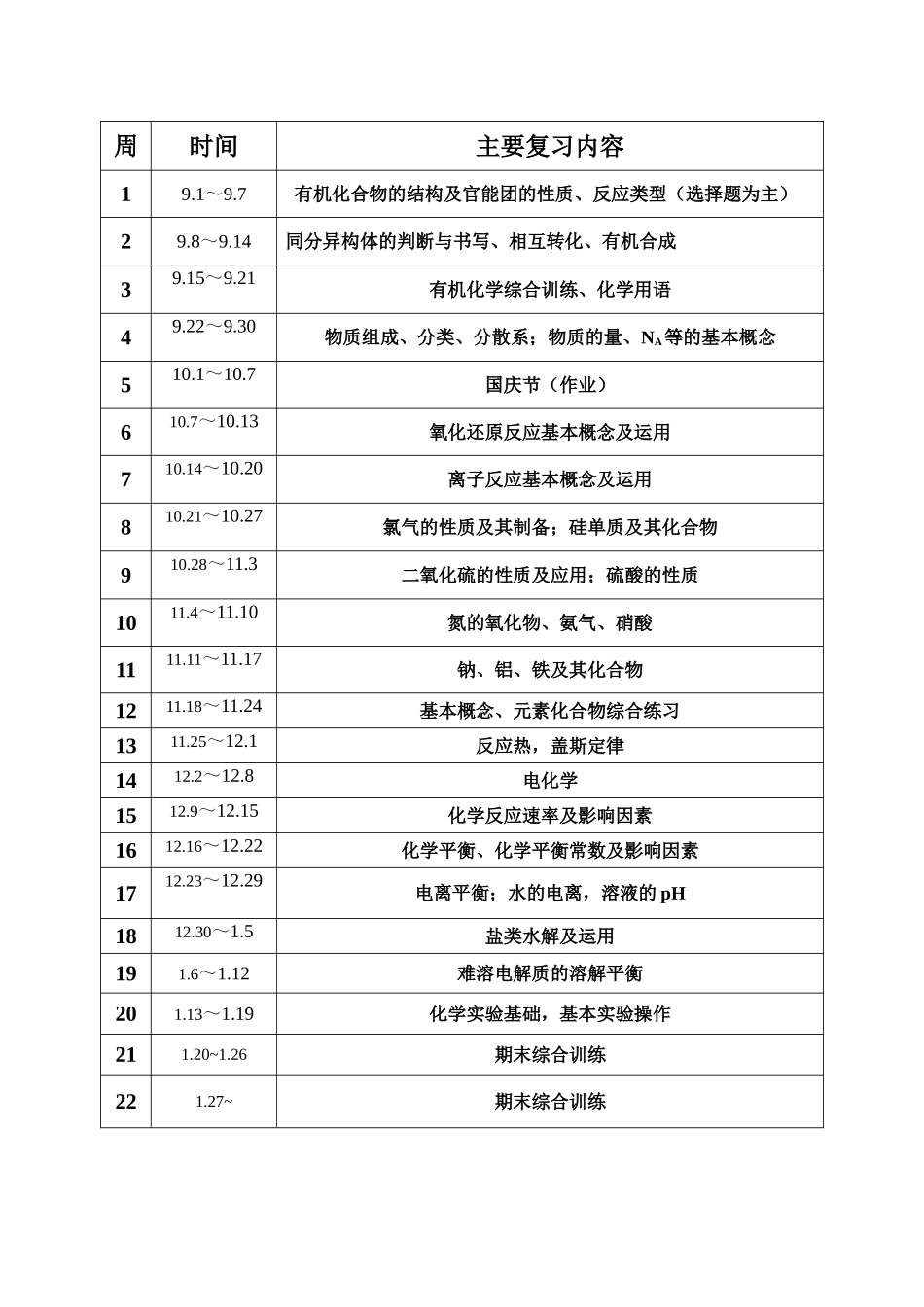 | 周 | 时间 | 主要复习内容 |
|---|---|---|
| 1 | 9.1～9.7 | 有机化合物的结构及官能团的性质、反应类型（选择题为主） |
| 2 | 9.8～9.14 | 同分异构体的判断与书写、相互转化、有机合成 |
| 3 | 9.15～9.21 | 有机化学综合训练、化学用语 |
| 4 | 9.22～9.30 | 物质组成、分类、分散系；物质的量、$N_A$等的基本概念 |
| 5 | 10.1～10.7 | 国庆节（作业） |
| 6 | 10.7～10.13 | 氧化还原反应基本概念及运用 |
| 7 | 10.14～10.20 | 离子反应基本概念及运用 |
| 8 | 10.21～10.27 | 氯气的性质及其制备；硅单质及其化合物 |
| 9 | 10.28～11.3 | 二氧化硫的性质及应用；硫酸的性质 |
| 10 | 11.4～11.10 | 氮的氧化物、氨气、硝酸 |
| 11 | 11.11～11.17 | 钠、铝、铁及其化合物 |
| 12 | 11.18～11.24 | 基本概念、元素化合物综合练习 |
| 13 | 11.25～12.1 | 反应热，盖斯定律 |
| 14 | 12.2～12.8 | 电化学 |
| 15 | 12.9～12.15 | 化学反应速率及影响因素 |
| 16 | 12.16～12.22 | 化学平衡、化学平衡常数及影响因素 |
| 17 | 12.23～12.29 | 电离平衡；水的电离，溶液的pH |
| 18 | 12.30～1.5 | 盐类水解及运用 |
| 19 | 1.6～1.12 | 难溶电解质的溶解平衡 |
| 20 | 1.13～1.19 | 化学实验基础，基本实验操作 |
| 21 | 1.20~1.26 | 期末综合训练 |
| 22 | 1.27~ | 期末综合训练 |